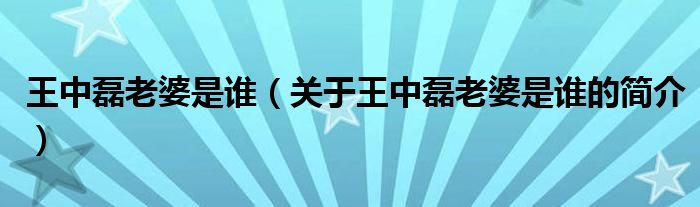 王中磊老婆是谁（关于王中磊老婆是谁的简介）